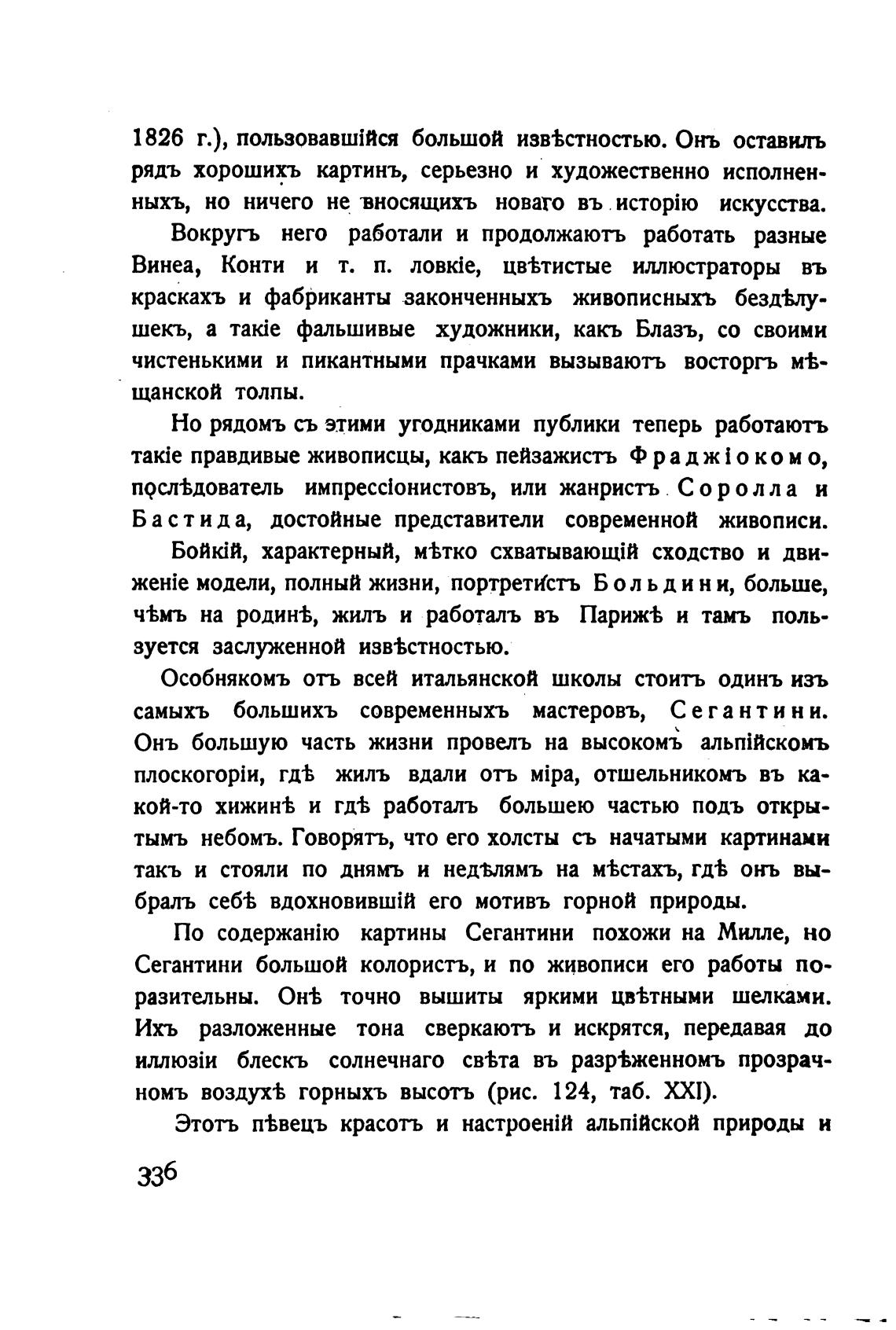 1826 г.), пользовавшійся большой извѣстностью. Онъ оставилъ рядъ хорошихъ картинъ, серьезно и художественно исполненныхъ, но ничего не вносящихъ новаго въ исторію искусства.

Вокругъ него работали и продолжаютъ работать разные Винеа, Конти и т. п. ловкіе, цвѣтистые иллюстраторы въ краскахъ и фабриканты законченныхъ живописныхъ бездѣлушекъ, а такіе фальшивые художники, какъ Блазъ, со своими чистенькими и пикантными прачками вызываютъ восторгъ мѣщанской толпы.

Но рядомъ съ этими угодниками публики теперь работаютъ такіе правдивые живописцы, какъ пейзажистъ Фраджіокомо, послѣдователь импрессіонистовъ, или жанристъ Соролла и Бастида, достойные представители современной живописи.

Бойкій, характерный, мѣтко схватывающій сходство и движеніе модели, полный жизни, портретистъ Больдини, больше, чѣмъ на родинѣ, жилъ и работалъ въ Парижѣ и тамъ пользуется заслуженной извѣстностью.

Особнякомъ отъ всей итальянской школы стоитъ одинъ изъ самыхъ большихъ современныхъ мастеровъ, Сегантини. Онъ большую часть жизни провелъ на высокомъ альпійскомъ плоскогоріи, гдѣ жилъ вдали отъ міра, отшельникомъ въ какой-то хижинѣ и гдѣ работалъ большею частью подъ открытымъ небомъ. Говорятъ, что его холсты съ начатыми картинами такъ и стояли по днямъ и недѣлямъ на мѣстахъ, гдѣ онъ выбралъ себѣ вдохновившій его мотивъ горной природы.

По содержанію картины Сегантини похожи на Милле, но Сегантини большой колористъ, и по живописи его работы поразительны. Онѣ точно вышиты яркими цвѣтными шелками. Ихъ разложенные тона сверкаютъ и искрятся, передавая до иллюзіи блескъ солнечнаго свѣта въ разрѣженномъ прозрачномъ воздухѣ горныхъ высотъ (рис. 124, таб. XXI).

Этотъ пѣвецъ красотъ и настроеній альпійской природы и

336